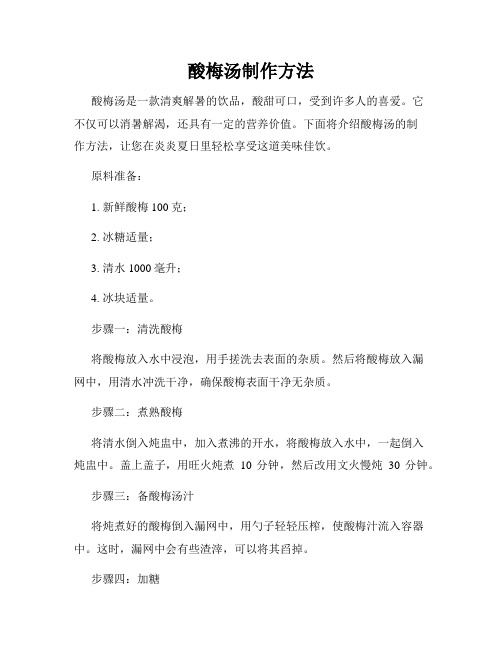 酸梅汤制作方法

酸梅汤是一款清爽解暑的饮品，酸甜可口，受到许多人的喜爱。它不仅可以消暑解渴，还具有一定的营养价值。下面将介绍酸梅汤的制作方法，让您在炎炎夏日里轻松享受这道美味佳饮。

原料准备：

1. 新鲜酸梅 100 克；

2. 冰糖适量；

3. 清水 1000 毫升；

4. 冰块适量。

步骤一：清洗酸梅

将酸梅放入水中浸泡，用手搓洗去表面的杂质。然后将酸梅放入漏网中，用清水冲洗干净，确保酸梅表面干净无杂质。

步骤二：煮熟酸梅

将清水倒入炖盅中，加入煮沸的开水，将酸梅放入水中，一起倒入炖盅中。盖上盖子，用旺火炖煮 10 分钟，然后改用文火慢炖 30 分钟。

步骤三：备酸梅汤汁

将炖煮好的酸梅倒入漏网中，用勺子轻轻压榨，使酸梅汁流入容器中。这时，漏网中会有些渣滓，可以将其舀掉。

步骤四：加糖